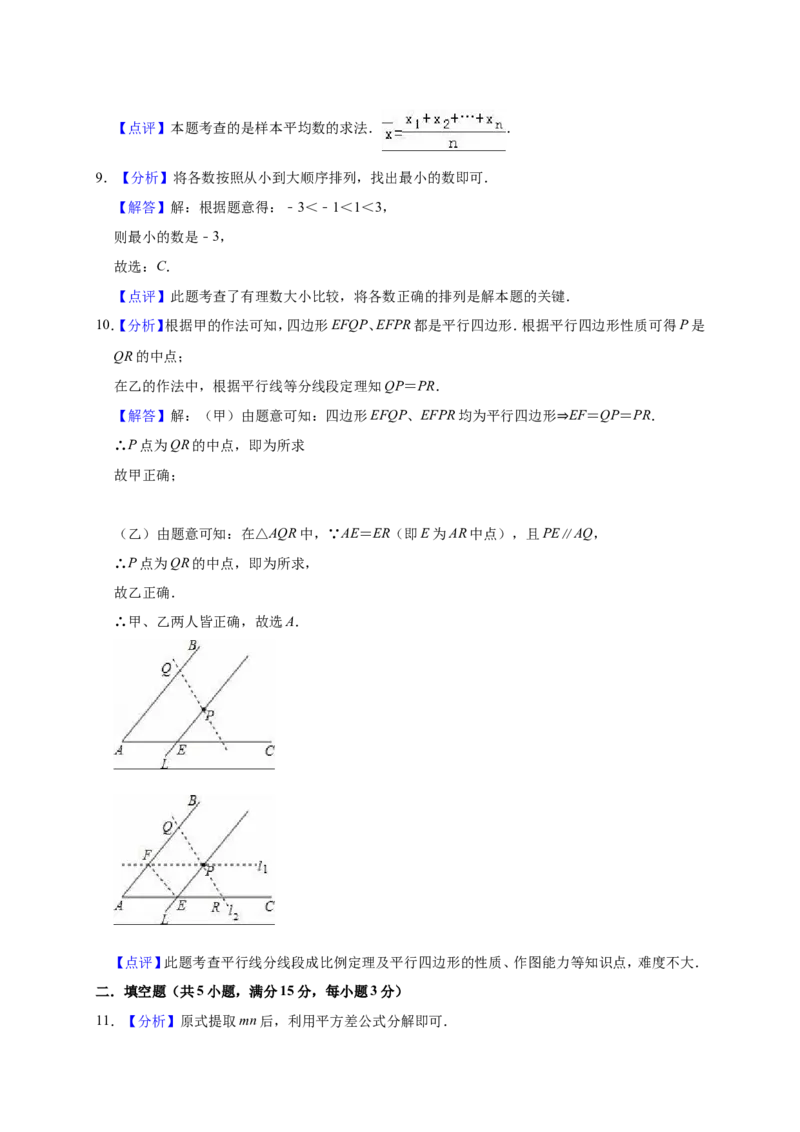 【点评】本题考查的是样本平均数的求法．$\overline{x}=\frac{x_1+x_2+\cdots+x_n}{n}$.

9．【分析】将各数按照从小到大顺序排列，找出最小的数即可．

【解答】解：根据题意得：﹣3＜﹣1＜1＜3，

则最小的数是﹣3，

故选：C．

【点评】此题考查了有理数大小比较，将各数正确的排列是解本题的关键．

10．【分析】根据甲的作法可知，四边形EFQP、EFPR都是平行四边形．根据平行四边形性质可得P是QR的中点；

在乙的作法中，根据平行线等分线段定理知QP＝PR．

【解答】解：（甲）由题意可知：四边形EFQP、EFPR均为平行四边形⇒EF＝QP＝PR．

∴P点为QR的中点，即为所求

故甲正确；

（乙）由题意可知：在△AQR中，∵AE＝ER（即E为AR中点），且PE∥AQ，

∴P点为QR的中点，即为所求，

故乙正确．

∴甲、乙两人皆正确，故选A．

B
Q
P
A
E
C
L

B
Q
F
P
$l_1$
A
E
R
$l_2$
C
L

【点评】此题考查平行线分线段成比例定理及平行四边形的性质、作图能力等知识点，难度不大．

二．填空题（共5小题，满分15分，每小题3分）

11．【分析】原式提取mn后，利用平方差公式分解即可．